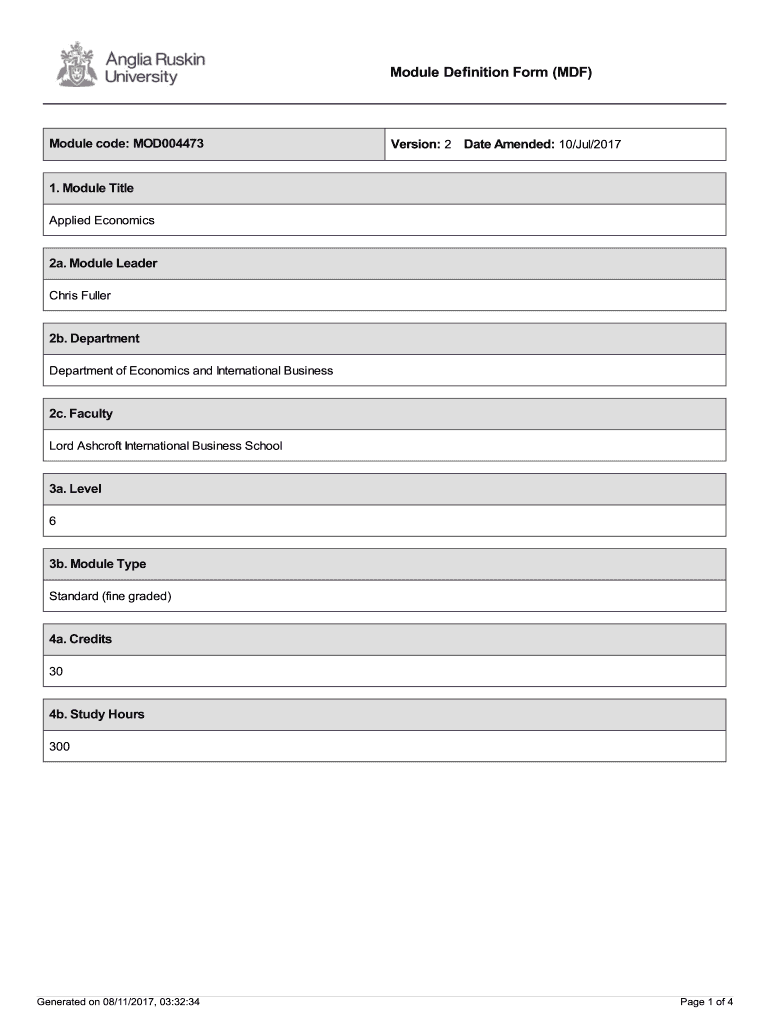 Anglia Ruskin University

Module Definition Form (MDF)

| Module code: MOD004473 | Version: 2 Date Amended: 10/Jul/2017 |
|---|---|

1. Module Title

Applied Economics

2a. Module Leader

Chris Fuller

2b. Department

Department of Economics and International Business

2c. Faculty

Lord Ashcroft International Business School

3a. Level

6

3b. Module Type

Standard (fine graded)

4a. Credits

30

4b. Study Hours

300

Generated on 08/11/2017, 03:32:34

Page 1 of 4